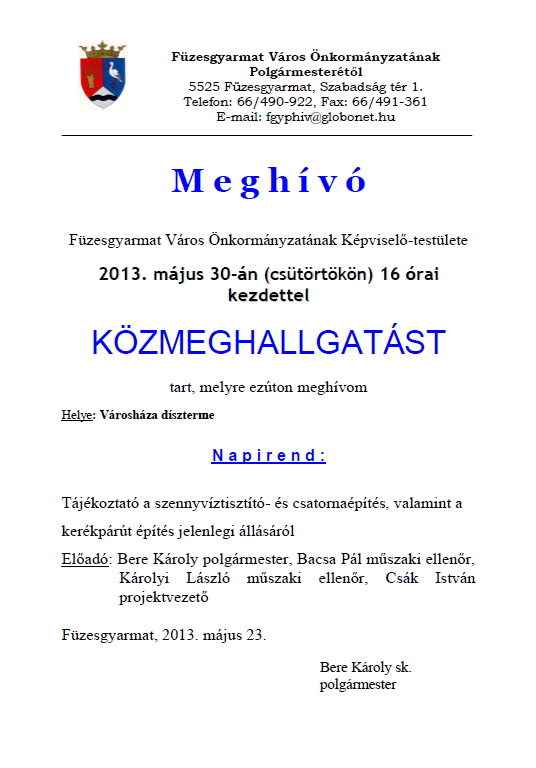 Füzesgyarmat Város Önkormányzatának Polgármesterétől
5525 Füzesgyarmat, Szabadság tér 1.
Telefon: 66/490-922, Fax: 66/491-361
E-mail: fgyphiv@globonet.hu

Meghívó

Füzesgyarmat Város Önkormányzatának Képviselő-testülete

2013. május 30-án (csütörtökön) 16 órai kezdettel

KÖZMEGHALLGATÁST

tart, melyre ezúton meghívom

Helye: Városháza díszterme

Napirend:

Tájékoztató a szennyvíztisztító- és csatornaépítés, valamint a kerékpárút építés jelenlegi állásáról

Előadó: Bere Károly polgármester, Bacsa Pál műszaki ellenőr, Károlyi László műszaki ellenőr, Csák István projektvezető

Füzesgyarmat, 2013. május 23.

Bere Károly sk.
polgármester